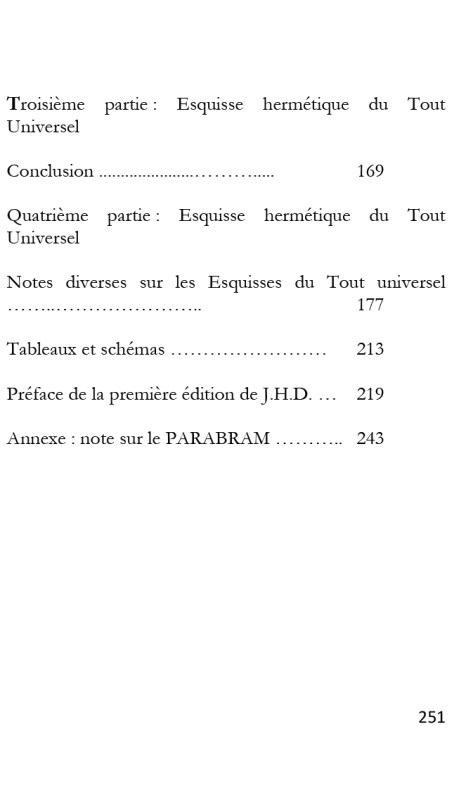 Troisième partie : Esquisse hermétique du Tout Universel

Conclusion 169

Quatrième partie : Esquisse hermétique du Tout Universel

Notes diverses sur les Esquisses du Tout universel 177

Tableaux et schémas 213

Préface de la première édition de J.H.D. 219

Annexe : note sur le PARABRAM 243

251